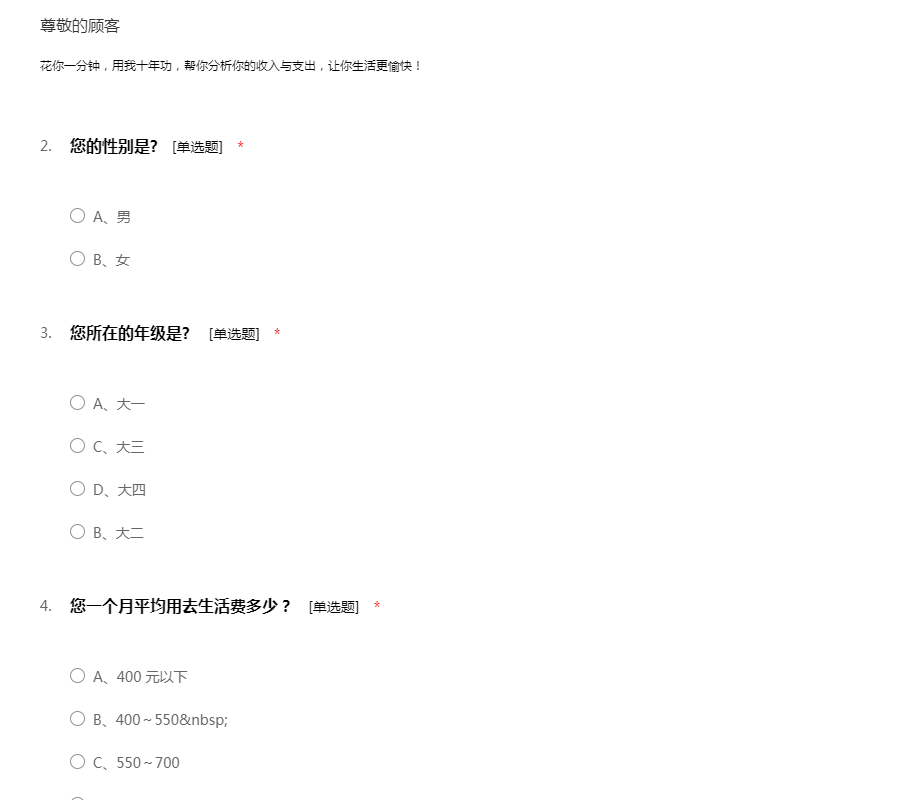 尊敬的顾客

花你一分钟，用我十年功，帮你分析你的收入与支出，让你生活更愉快！

2. 您的性别是? [单选题] *

A、男

B、女

3. 您所在的年级是? [单选题] *

A、大一

C、大三

D、大四

B、大二

4. 您一个月平均用去生活费多少？ [单选题] *

A、400 元以下

B、400～550&nbsp;

C、550～700